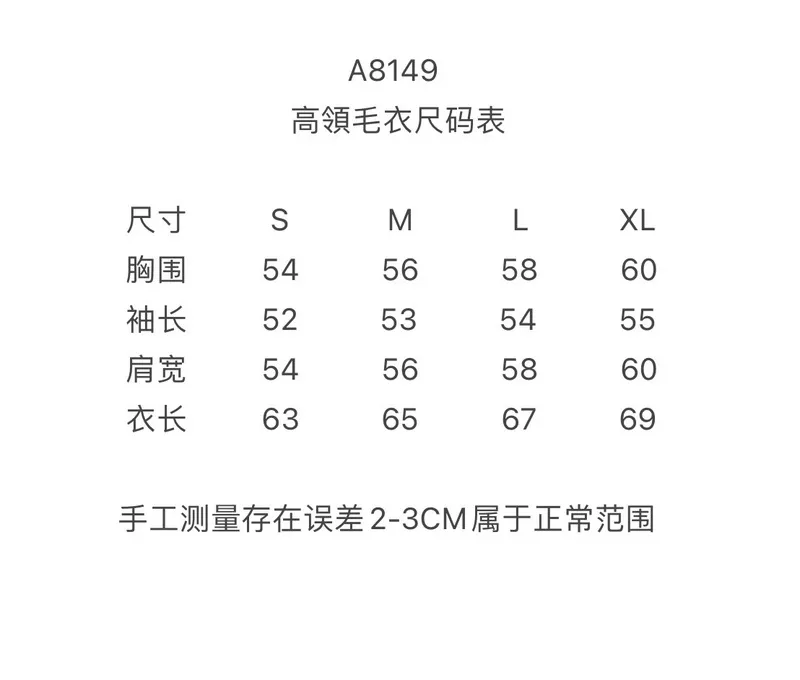 A8149
高領毛衣尺码表

| 尺寸 | S | M | L | XL |
|---|---|---|---|---|
| 胸围 | 54 | 56 | 58 | 60 |
| 袖长 | 52 | 53 | 54 | 55 |
| 肩宽 | 54 | 56 | 58 | 60 |
| 衣长 | 63 | 65 | 67 | 69 |

手工测量存在误差 2-3CM 属于正常范围